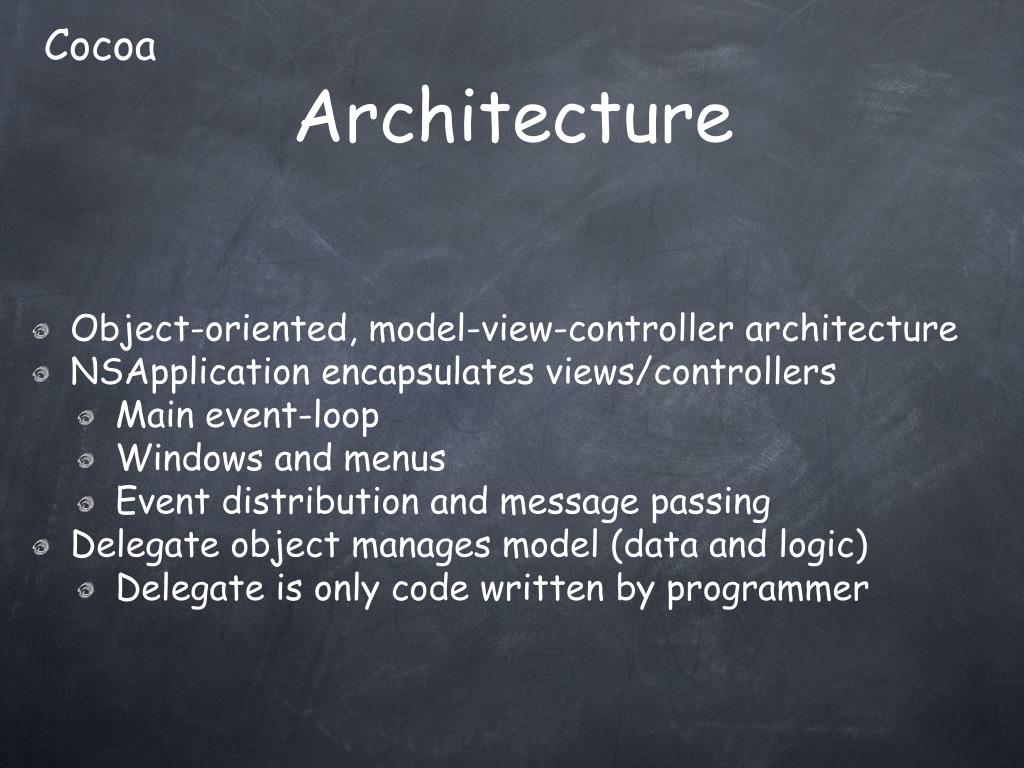 Cocoa

Architecture

Object-oriented, model-view-controller architecture
NSApplication encapsulates views/controllers
Main event-loop
Windows and menus
Event distribution and message passing
Delegate object manages model (data and logic)
Delegate is only code written by programmer